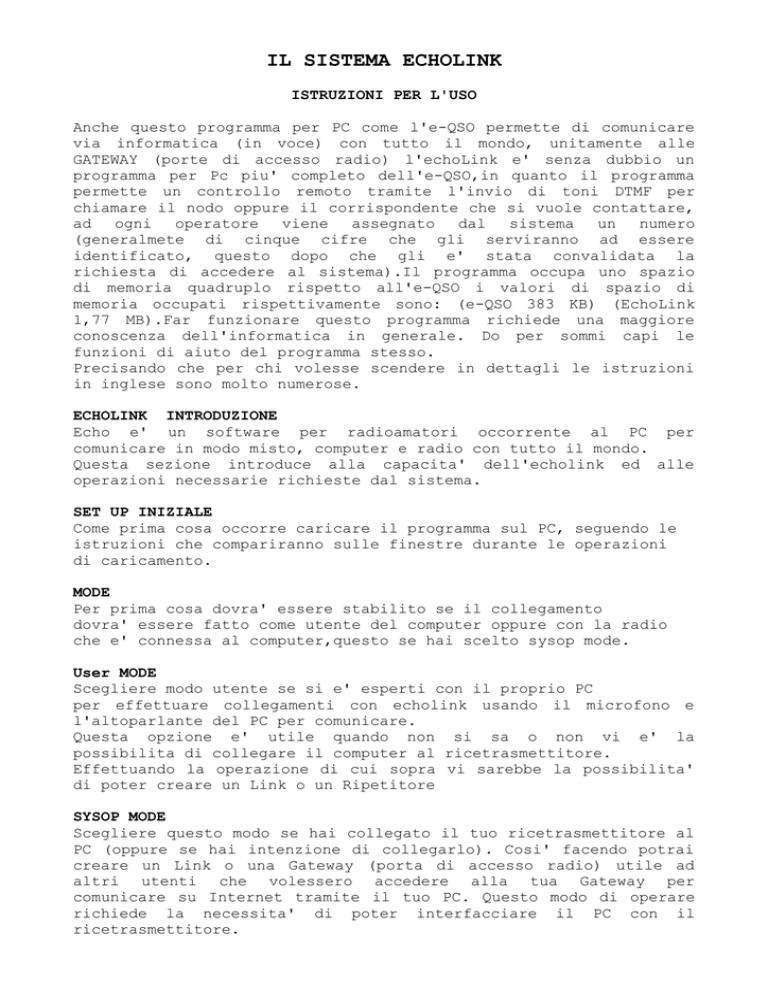 IL SISTEMA ECHOLINK

ISTRUZIONI PER L'USO

Anche questo programma per PC come l'e-QSO permette di comunicare via informatica (in voce) con tutto il mondo, unitamente alle GATEWAY (porte di accesso radio) l'echoLink e' senza dubbio un programma per Pc piu' completo dell'e-QSO,in quanto il programma permette un controllo remoto tramite l'invio di toni DTMF per chiamare il nodo oppure il corrispondente che si vuole contattare, ad ogni operatore viene assegnato dal sistema un numero (generalmete di cinque cifre che gli serviranno ad essere identificato, questo dopo che gli e' stata convalidata la richiesta di accedere al sistema).Il programma occupa uno spazio di memoria quadruplo rispetto all'e-QSO i valori di spazio di memoria occupati rispettivamente sono: (e-QSO 383 KB) (EchoLink 1,77 MB).Far funzionare questo programma richiede una maggiore conoscenza dell'informatica in generale. Do per sommi capi le funzioni di aiuto del programma stesso.
Precisando che per chi volesse scendere in dettagli le istruzioni in inglese sono molto numerose.

ECHOLINK INTRODUZIONE
Echo e' un software per radioamatori occorrente al PC per comunicare in modo misto, computer e radio con tutto il mondo.
Questa sezione introduce alla capacita' dell'echolink ed alle operazioni necessarie richieste dal sistema.

SET UP INIZIALE
Come prima cosa occorre caricare il programma sul PC, seguendo le istruzioni che compariranno sulle finestre durante le operazioni di caricamento.

MODE
Per prima cosa dovra' essere stabilito se il collegamento dovra' essere fatto come utente del computer oppure con la radio che e' connessa al computer,questo se hai scelto sysop mode.

User MODE
Scegliere modo utente se si e' esperti con il proprio PC per effettuare collegamenti con echolink usando il microfono e l'altoparlante del PC per comunicare.
Questa opzione e' utile quando non si sa o non vi e' la possibilita di collegare il computer al ricetrasmettitore.
Effettuando la operazione di cui sopra vi sarebbe la possibilita' di poter creare un Link o un Ripetitore

SYSOP MODE
Scegliere questo modo se hai collegato il tuo ricetrasmettitore al PC (oppure se hai intenzione di collegarlo). Cosi' facendo potrai creare un Link o una Gateway (porta di accesso radio) utile ad altri utenti che volessero accedere alla tua Gateway per comunicare su Internet tramite il tuo PC. Questo modo di operare richiede la necessita' di poter interfacciare il PC con il ricetrasmettitore.